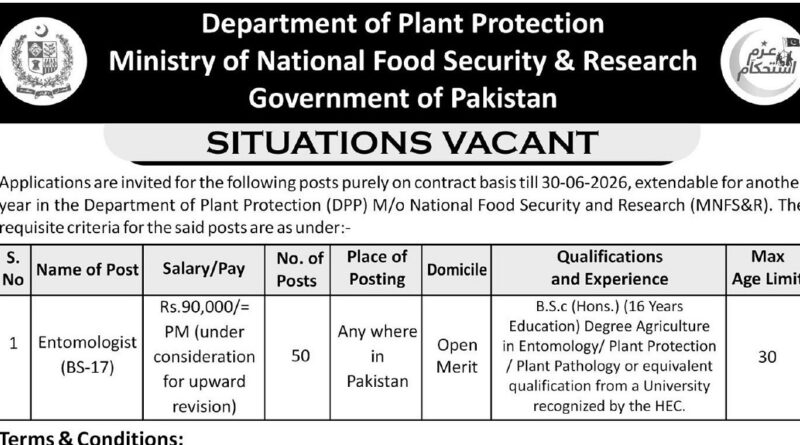 Department of Plant Protection
Ministry of National Food Security & Research
Government of Pakistan

عزم استحکام

SITUATIONS VACANT

Applications are invited for the following posts purely on contract basis till 30-06-2026, extendable for anothe year in the Department of Plant Protection (DPP) M/o National Food Security and Research (MNFS&R). The requisite criteria for the said posts are as under:-

| S. No | Name of Post | Salary/Pay | No. of Posts | Place of Posting | Domicile | Qualifications and Experience | Max Age Limit |
|---|---|---|---|---|---|---|---|
| 1 | Entomologist (BS-17) | Rs.90,000/= PM (under consideration for upward revision) | 50 | Any where in Pakistan | Open Merit | B.S.c (Hons.) (16 Years Education) Degree Agriculture in Entomology/ Plant Protection / Plant Pathology or equivalent qualification from a University recognized by the HEC. | 30 |

Terms & Conditions: